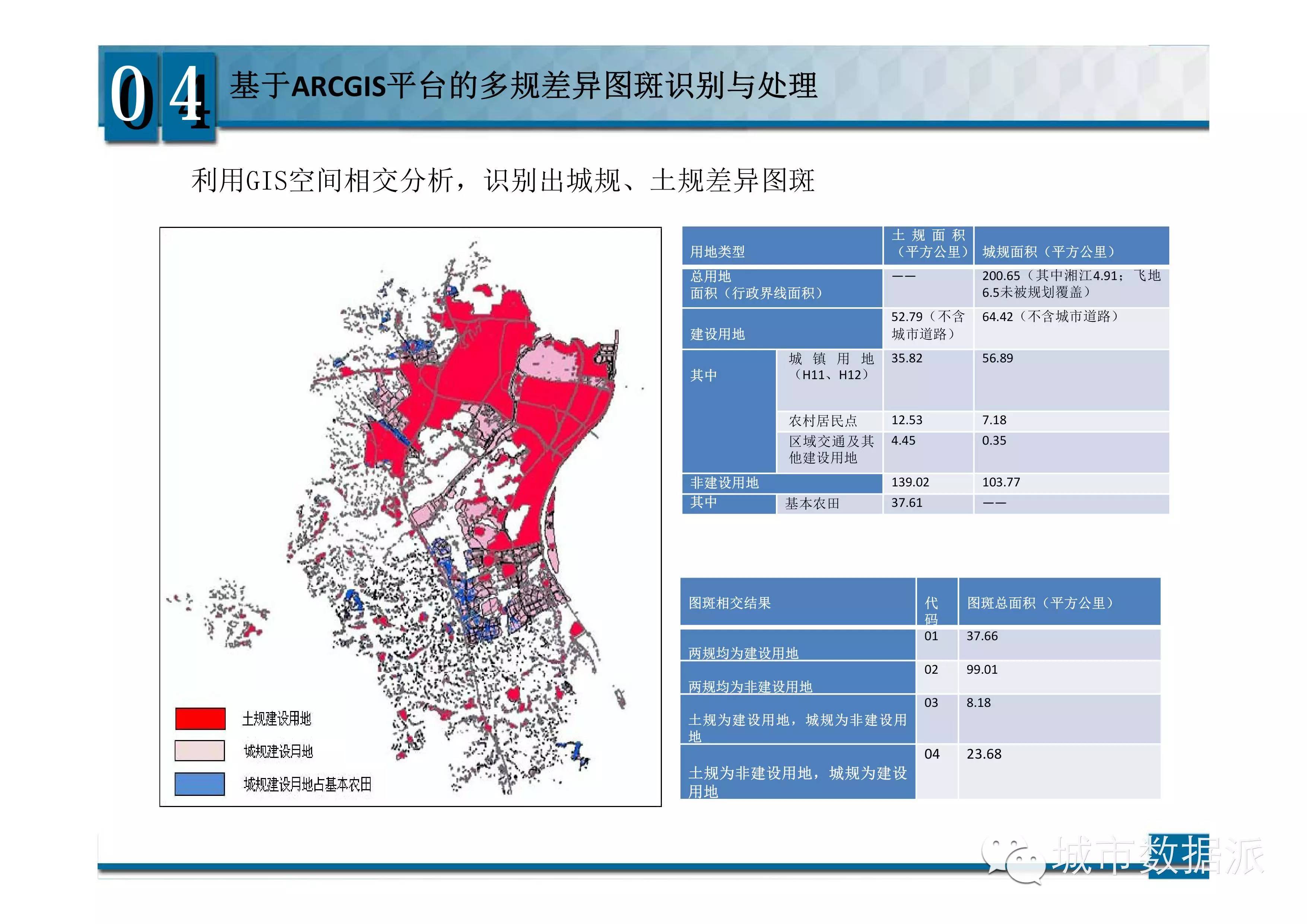 04 基于ARCGIS平台的多规差异图斑识别与处理

利用GIS空间相交分析，识别出城规、土规差异图斑

土规建设用地
城规建设用地
城规建设用地占基本农田

| 用地类型 | | 土规面积（平方公里） | 城规面积（平方公里） |
|---|---|---|---|
| 总用地面积（行政界线面积） | | —— | 200.65（其中湘江4.91；飞地6.5未被规划覆盖） |
| 建设用地 | | 52.79（不含城市道路） | 64.42（不含城市道路） |
| 其中 | 城镇用地（H11、H12） | 35.82 | 56.89 |
| | 农村居民点 | 12.53 | 7.18 |
| | 区域交通及其他建设用地 | 4.45 | 0.35 |
| 非建设用地 | | 139.02 | 103.77 |
| 其中 | 基本农田 | 37.61 | —— |

| 图斑相交结果 | 代码 | 图斑总面积（平方公里） |
|---|---|---|
| 两规均为建设用地 | 01 | 37.66 |
| 两规均为非建设用地 | 02 | 99.01 |
| 土规为建设用地，城规为非建设用地 | 03 | 8.18 |
| 土规为非建设用地，城规为建设用地 | 04 | 23.68 |

城市数据派